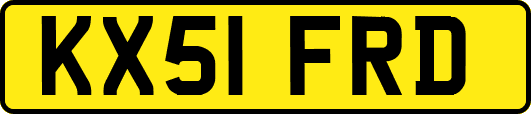 KX51 FRD